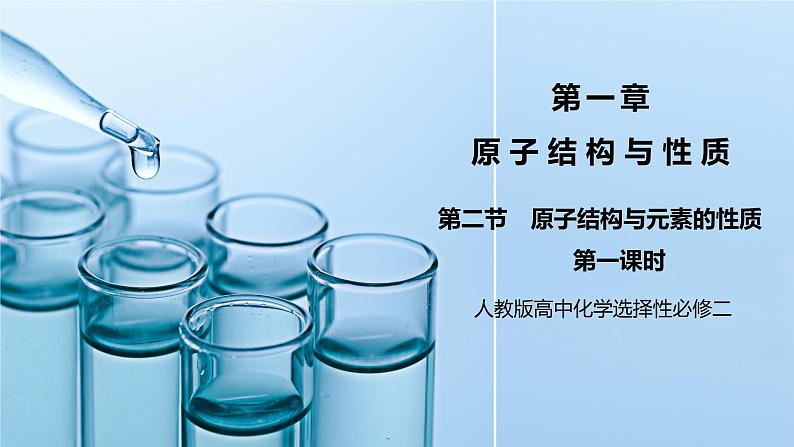 第一章

原子结构与性质

第二节　原子结构与元素的性质

第一课时

人教版高中化学选择性必修二